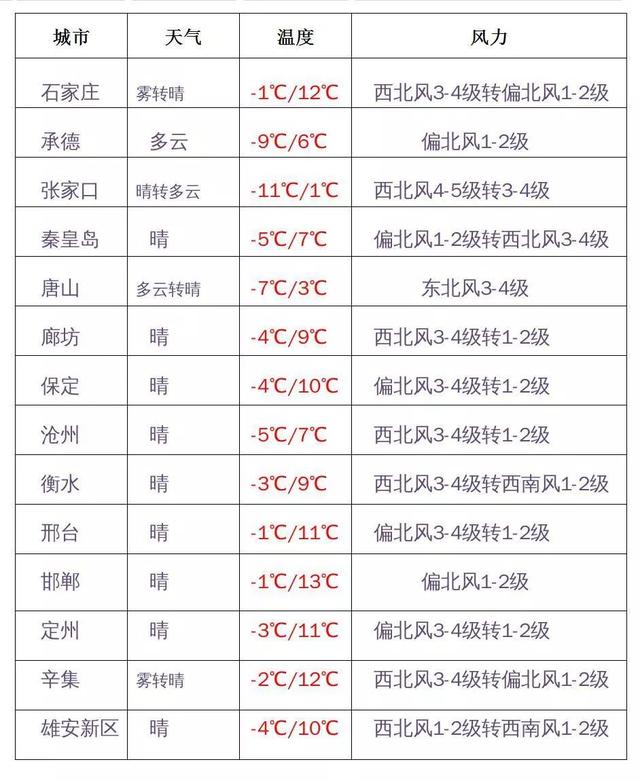 | 城市 | 天气 | 温度 | 风力 |
|---|---|---|---|
| 石家庄 | 雾转晴 | -1℃/12℃ | 西北风3-4级转偏北风1-2级 |
| 承德 | 多云 | -9℃/6℃ | 偏北风1-2级 |
| 张家口 | 晴转多云 | -11℃/1℃ | 西北风4-5级转3-4级 |
| 秦皇岛 | 晴 | -5℃/7℃ | 偏北风1-2级转西北风3-4级 |
| 唐山 | 多云转晴 | -7℃/3℃ | 东北风3-4级 |
| 廊坊 | 晴 | -4℃/9℃ | 西北风3-4级转1-2级 |
| 保定 | 晴 | -4℃/10℃ | 偏北风3-4级转1-2级 |
| 沧州 | 晴 | -5℃/7℃ | 西北风3-4级转1-2级 |
| 衡水 | 晴 | -3℃/9℃ | 西北风3-4级转西南风1-2级 |
| 邢台 | 晴 | -1℃/11℃ | 偏北风3-4级转1-2级 |
| 邯郸 | 晴 | -1℃/13℃ | 偏北风1-2级 |
| 定州 | 晴 | -3℃/11℃ | 偏北风3-4级转1-2级 |
| 辛集 | 雾转晴 | -2℃/12℃ | 西北风3-4级转偏北风1-2级 |
| 雄安新区 | 晴 | -4℃/10℃ | 西北风1-2级转西南风1-2级 |